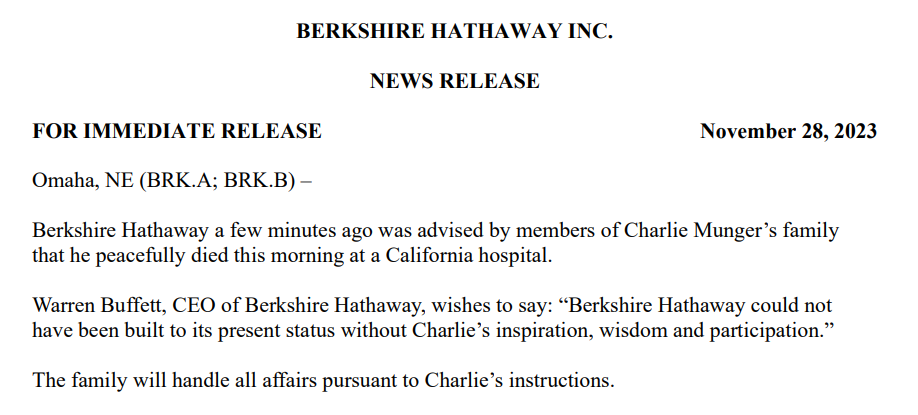 BERKSHIRE HATHAWAY INC.

NEWS RELEASE

FOR IMMEDIATE RELEASE November 28, 2023

Omaha, NE (BRK.A; BRK.B) –

Berkshire Hathaway a few minutes ago was advised by members of Charlie Munger’s family that he peacefully died this morning at a California hospital.

Warren Buffett, CEO of Berkshire Hathaway, wishes to say: “Berkshire Hathaway could not have been built to its present status without Charlie’s inspiration, wisdom and participation.”

The family will handle all affairs pursuant to Charlie’s instructions.